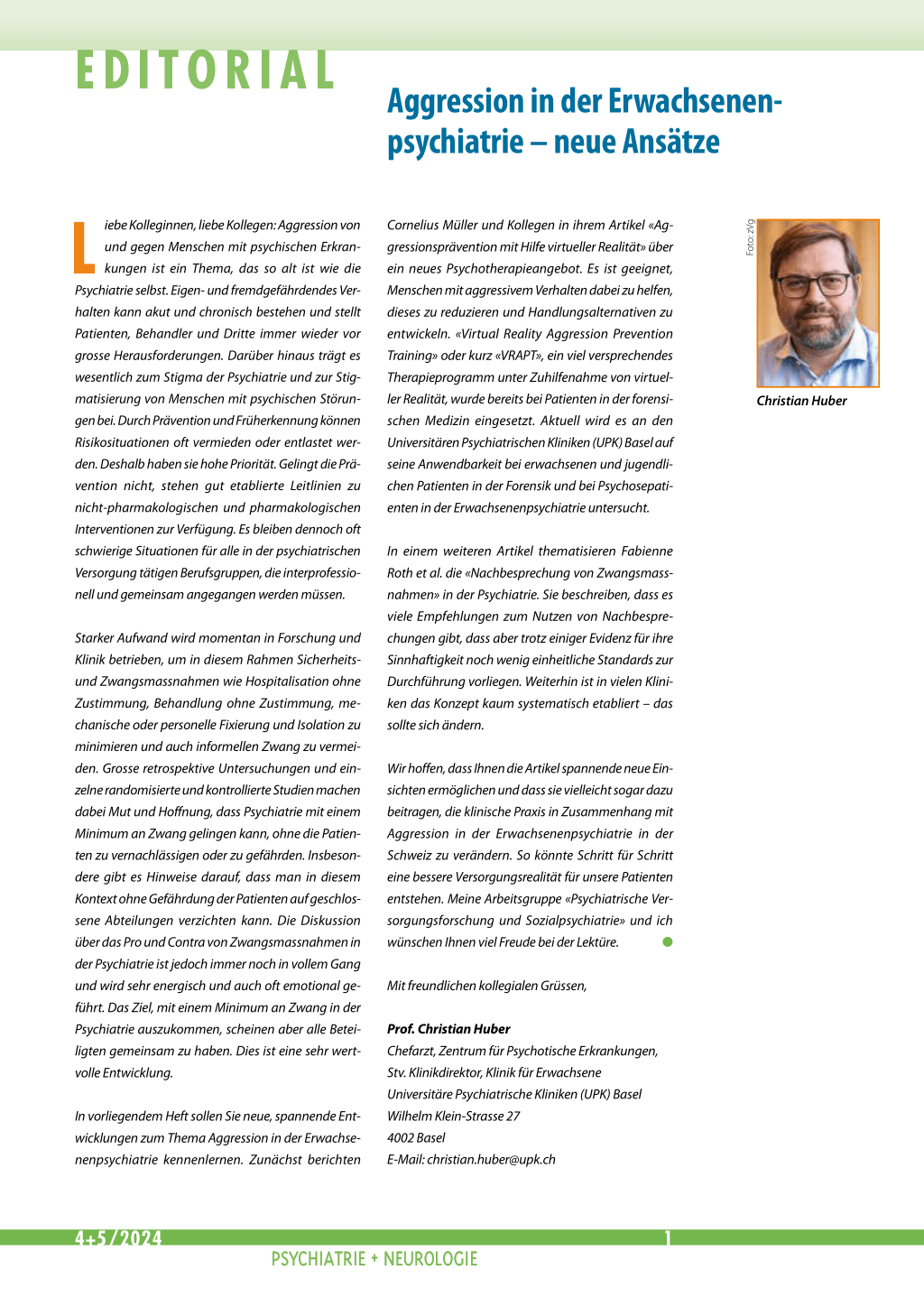 EDITORIAL

Aggression in der Erwachsenenpsychiatrie – neue Ansätze

Liebe Kolleginnen, liebe Kollegen: Aggression von und gegen Menschen mit psychischen Erkrankungen ist ein Thema, das so alt ist wie die Psychiatrie selbst. Eigen- und fremdgefährdendes Verhalten kann akut und chronisch bestehen und stellt Patienten, Behandler und Dritte immer wieder vor grosse Herausforderungen. Darüber hinaus trägt es wesentlich zum Stigma der Psychiatrie und zur Stigmatisierung von Menschen mit psychischen Störungen bei. Durch Prävention und Früherkennung können Risikosituationen oft vermieden oder entlastet werden. Deshalb haben sie hohe Priorität. Gelingt die Prävention nicht, stehen gut etablierte Leitlinien zu nicht-pharmakologischen und pharmakologischen Interventionen zur Verfügung. Es bleiben dennoch oft schwierige Situationen für alle in der psychiatrischen Versorgung tätigen Berufsgruppen, die interprofessionell und gemeinsam angegangen werden müssen.

Starker Aufwand wird momentan in Forschung und Klinik betrieben, um in diesem Rahmen Sicherheits- und Zwangsmassnahmen wie Hospitalisation ohne Zustimmung, Behandlung ohne Zustimmung, mechanische oder personelle Fixierung und Isolation zu minimieren und auch informellen Zwang zu vermeiden. Grosse retrospektive Untersuchungen und einzelne randomisierte und kontrollierte Studien machen dabei Mut und Hoffnung, dass Psychiatrie mit einem Minimum an Zwang gelingen kann, ohne die Patienten zu vernachlässigen oder zu gefährden. Insbesondere gibt es Hinweise darauf, dass man in diesem Kontext ohne Gefährdung der Patienten auf geschlossene Abteilungen verzichten kann. Die Diskussion über das Pro und Contra von Zwangsmassnahmen in der Psychiatrie ist jedoch immer noch in vollem Gang und wird sehr energisch und auch oft emotional geführt. Das Ziel, mit einem Minimum an Zwang in der Psychiatrie auszukommen, scheinen aber alle Beteiligten gemeinsam zu haben. Dies ist eine sehr wertvolle Entwicklung.

In vorliegendem Heft sollen Sie neue, spannende Entwicklungen zum Thema Aggression in der Erwachsenenpsychiatrie kennenlernen. Zunächst berichten Cornelius Müller und Kollegen in ihrem Artikel «Aggressionsprävention mit Hilfe virtueller Realität» über ein neues Psychotherapieangebot. Es ist geeignet, Menschen mit aggressivem Verhalten dabei zu helfen, dieses zu reduzieren und Handlungsalternativen zu entwickeln. «Virtual Reality Aggression Prevention Training» oder kurz «VRAPT», ein viel versprechendes Therapieprogramm unter Zuhilfenahme von virtueller Realität, wurde bereits bei Patienten in der forensischen Medizin eingesetzt. Aktuell wird es an den Universitären Psychiatrischen Kliniken (UPK) Basel auf seine Anwendbarkeit bei erwachsenen und jugendlichen Patienten in der Forensik und bei Psychosepatienten in der Erwachsenenpsychiatrie untersucht.

In einem weiteren Artikel thematisieren Fabienne Roth et al. die «Nachbesprechung von Zwangsmassnahmen» in der Psychiatrie. Sie beschreiben, dass es viele Empfehlungen zum Nutzen von Nachbesprechungen gibt, dass aber trotz einiger Evidenz für ihre Sinnhaftigkeit noch wenig einheitliche Standards zur Durchführung vorliegen. Weiterhin ist in vielen Kliniken das Konzept kaum systematisch etabliert – das sollte sich ändern.

Wir hoffen, dass Ihnen die Artikel spannende neue Einsichten ermöglichen und dass sie vielleicht sogar dazu beitragen, die klinische Praxis in Zusammenhang mit Aggression in der Erwachsenenpsychiatrie in der Schweiz zu verändern. So könnte Schritt für Schritt eine bessere Versorgungsrealität für unsere Patienten entstehen. Meine Arbeitsgruppe «Psychiatrische Versorgungsforschung und Sozialpsychiatrie» und ich wünschen Ihnen viel Freude bei der Lektüre.

Mit freundlichen kollegialen Grüssen,

Prof. Christian Huber
Chefarzt, Zentrum für Psychotische Erkrankungen,
Stv. Klinikdirektor, Klinik für Erwachsene
Universitäre Psychiatrische Kliniken (UPK) Basel
Wilhelm Klein-Strasse 27
4002 Basel
E-Mail: christian.huber@upk.ch

Foto: zVg

Christian Huber

4+5/2024

1

PSYCHIATRIE + NEUROLOGIE